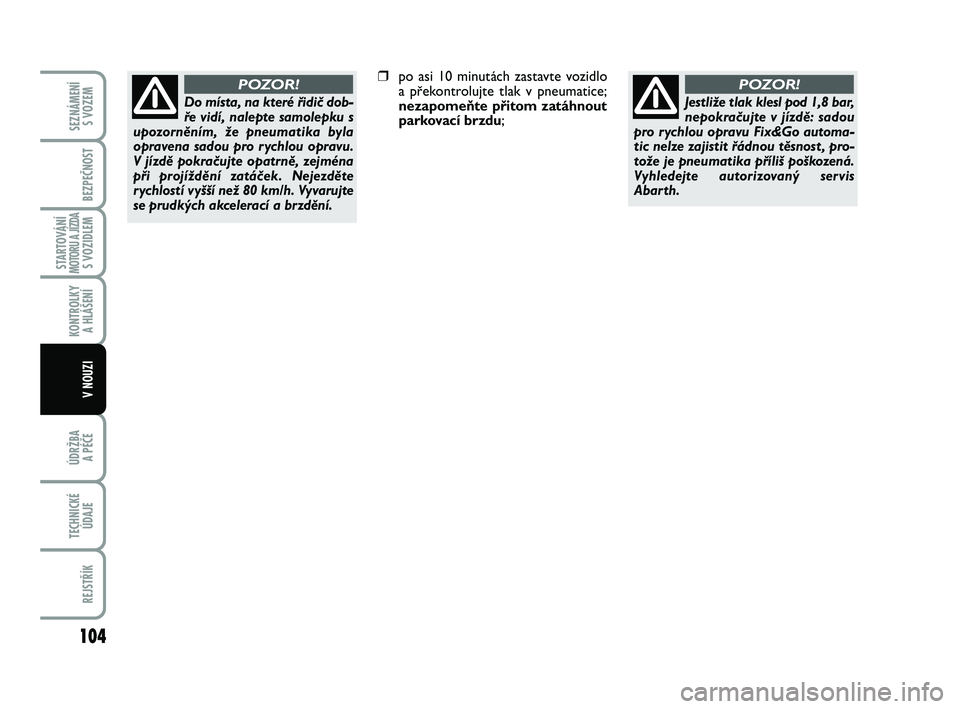 SEZNÁMENÍ S VOZEM

BEZPEČNOST

STARTOVÁNÍ MOTORU A JÍZDA S VOZIDLEM

KONTROLKY A HLÁŠENÍ

V NOUZI

ÚDRŽBA A PÉČE

TECHNICKÉ ÚDAJE

REJSTŘÍK

104

POZOR!

Do místa, na které řidič dobře vidí, nalepte samolepku s upozorněním, že pneumatika byla opravena sadou pro rychlou opravu. V jízdě pokračujte opatrně, zejména při projíždění zatáček. Nejezděte rychlostí vyšší než 80 km/h. Vyvarujte se prudkých akcelerací a brzdění.

❒ po asi 10 minutách zastavte vozidlo a překontrolujte tlak v pneumatice; nezapomeňte přitom zatáhnout parkovací brzdu;

POZOR!

Jestliže tlak klesl pod 1,8 bar, nepokračujte v jízdě: sadou pro rychlou opravu Fix&Go automatic nelze zajistit řádnou těsnost, protože je pneumatika příliš poškozená. Vyhledejte autorizovaný servis Abarth.

carmanualsonline.info